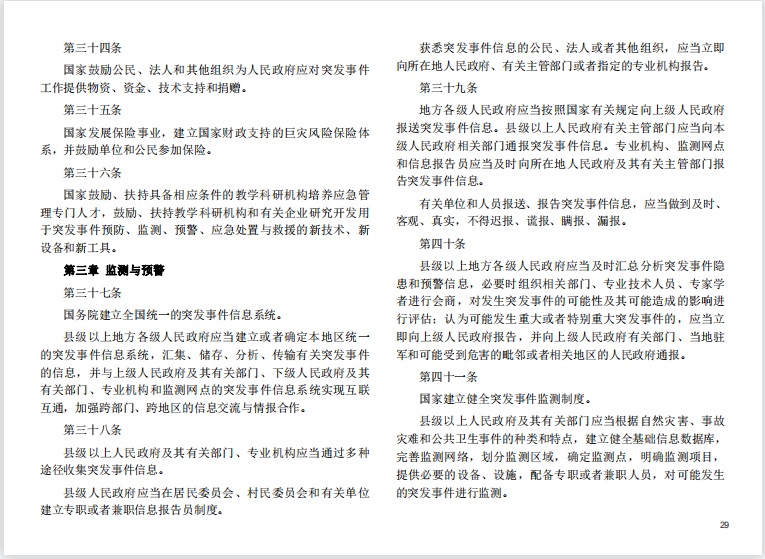 第三十四条

国家鼓励公民、法人和其他组织为人民政府应对突发事件工作提供物资、资金、技术支持和捐赠。

第三十五条

国家发展保险事业，建立国家财政支持的巨灾风险保险体系，并鼓励单位和公民参加保险。

第三十六条

国家鼓励、扶持具备相应条件的教学科研机构培养应急管理专门人才，鼓励、扶持教学科研机构和有关企业研究开发用于突发事件预防、监测、预警、应急处置与救援的新技术、新设备和新工具。

第三章 监测与预警

第三十七条

国务院建立全国统一的突发事件信息系统。

县级以上地方各级人民政府应当建立或者确定本地区统一的突发事件信息系统，汇集、储存、分析、传输有关突发事件的信息，并与上级人民政府及其有关部门、下级人民政府及其有关部门、专业机构和监测网点的突发事件信息系统实现互联互通，加强跨部门、跨地区的信息交流与情报合作。

第三十八条

县级以上人民政府及其有关部门、专业机构应当通过多种途径收集突发事件信息。

县级人民政府应当在居民委员会、村民委员会和有关单位建立专职或者兼职信息报告员制度。

获悉突发事件信息的公民、法人或者其他组织，应当立即向所在地人民政府、有关主管部门或者指定的专业机构报告。

第三十九条

地方各级人民政府应当按照国家有关规定向上级人民政府报送突发事件信息。县级以上人民政府有关主管部门应当向本级人民政府相关部门通报突发事件信息。专业机构、监测网点和信息报告员应当及时向所在地人民政府及其有关主管部门报告突发事件信息。

有关单位和人员报送、报告突发事件信息，应当做到及时、客观、真实，不得迟报、谎报、瞒报、漏报。

第四十条

县级以上地方各级人民政府应当及时汇总分析突发事件隐患和预警信息，必要时组织相关部门、专业技术人员、专家学者进行会商，对发生突发事件的可能性及其可能造成的影响进行评估；认为可能发生重大或者特别重大突发事件的，应当立即向上级人民政府报告，并向上级人民政府有关部门、当地驻军和可能受到危害的毗邻或者相关地区的人民政府通报。

第四十一条

国家建立健全突发事件监测制度。

县级以上人民政府及其有关部门应当根据自然灾害、事故灾难和公共卫生事件的种类和特点，建立健全基础信息数据库，完善监测网络，划分监测区域，确定监测点，明确监测项目，提供必要的设备、设施，配备专职或者兼职人员，对可能发生的突发事件进行监测。

29